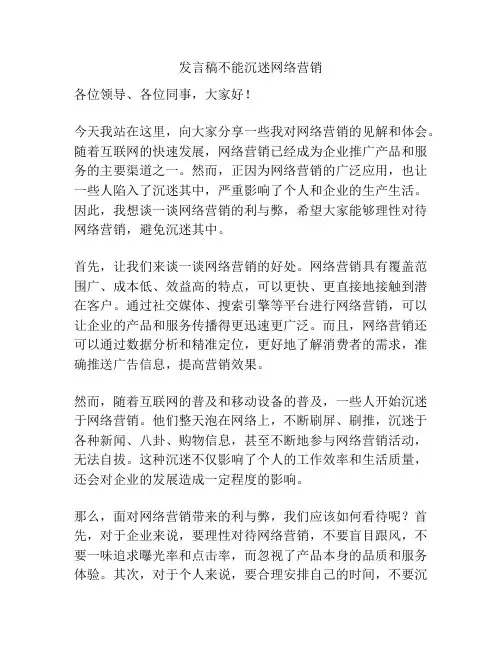 发言稿不能沉迷网络营销

各位领导、各位同事，大家好！

今天我站在这里，向大家分享一些我对网络营销的见解和体会。随着互联网的快速发展，网络营销已经成为企业推广产品和服务的主要渠道之一。然而，正因为网络营销的广泛应用，也让一些人陷入了沉迷其中，严重影响了个人和企业的生产生活。因此，我想谈一谈网络营销的利与弊，希望大家能够理性对待网络营销，避免沉迷其中。

首先，让我们来谈一谈网络营销的好处。网络营销具有覆盖范围广、成本低、效益高的特点，可以更快、更直接地接触到潜在客户。通过社交媒体、搜索引擎等平台进行网络营销，可以让企业的产品和服务传播得更迅速更广泛。而且，网络营销还可以通过数据分析和精准定位，更好地了解消费者的需求，准确推送广告信息，提高营销效果。

然而，随着互联网的普及和移动设备的普及，一些人开始沉迷于网络营销。他们整天泡在网络上，不断刷屏、刷推，沉迷于各种新闻、八卦、购物信息，甚至不断地参与网络营销活动，无法自拔。这种沉迷不仅影响了个人的工作效率和生活质量，还会对企业的发展造成一定程度的影响。

那么，面对网络营销带来的利与弊，我们应该如何看待呢？首先，对于企业来说，要理性对待网络营销，不要盲目跟风，不要一味追求曝光率和点击率，而忽视了产品本身的品质和服务体验。其次，对于个人来说，要合理安排自己的时间，不要沉